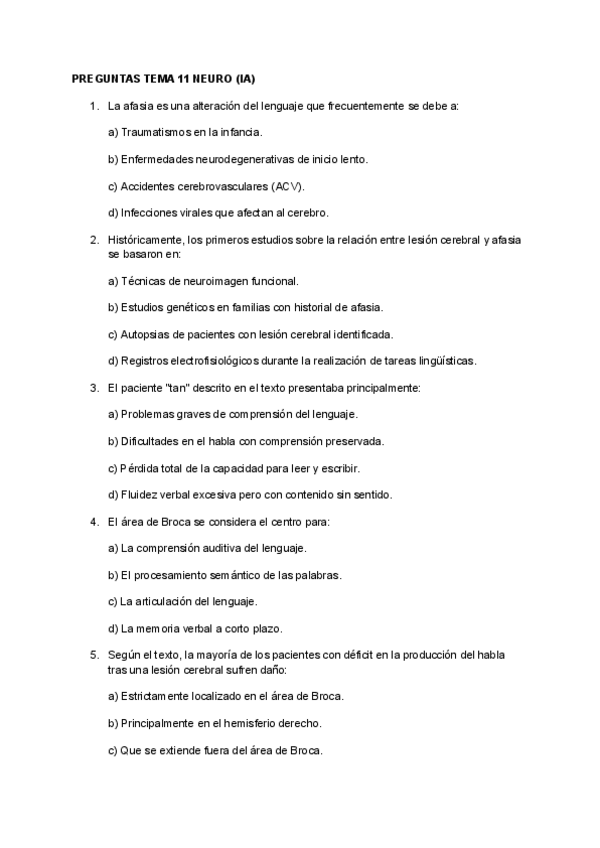 PREGUNTAS TEMA 11 NEURO (IA)

1. La afasia es una alteración del lenguaje que frecuentemente se debe a:

a) Traumatismos en la infancia.

b) Enfermedades neurodegenerativas de inicio lento.

c) Accidentes cerebrovasculares (ACV).

d) Infecciones virales que afectan al cerebro.

2. Históricamente, los primeros estudios sobre la relación entre lesión cerebral y afasia se basaron en:

a) Técnicas de neuroimagen funcional.

b) Estudios genéticos en familias con historial de afasia.

c) Autopsias de pacientes con lesión cerebral identificada.

d) Registros electrofisiológicos durante la realización de tareas lingüísticas.

3. El paciente "tan" descrito en el texto presentaba principalmente:

a) Problemas graves de comprensión del lenguaje.

b) Dificultades en el habla con comprensión preservada.

c) Pérdida total de la capacidad para leer y escribir.

d) Fluidez verbal excesiva pero con contenido sin sentido.

4. El área de Broca se considera el centro para:

a) La comprensión auditiva del lenguaje.

b) El procesamiento semántico de las palabras.

c) La articulación del lenguaje.

d) La memoria verbal a corto plazo.

5. Según el texto, la mayoría de los pacientes con déficit en la producción del habla tras una lesión cerebral sufren daño:

a) Estrictamente localizado en el área de Broca.

b) Principalmente en el hemisferio derecho.

c) Que se extiende fuera del área de Broca.